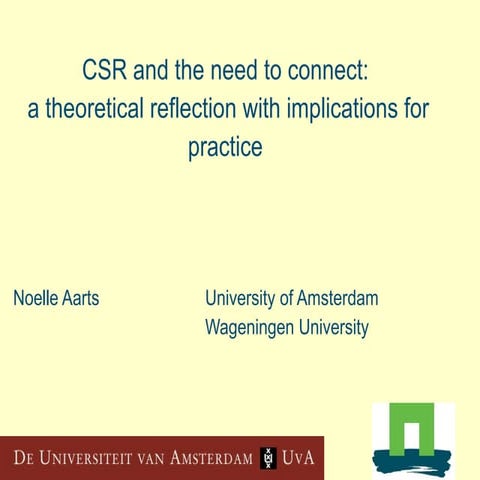 CSR and the need to connect: a theoretical reflection with implications for practice

Noelle Aarts

University of Amsterdam
Wageningen University

DE UNIVERSITEIT VAN AMSTERDAM UvA